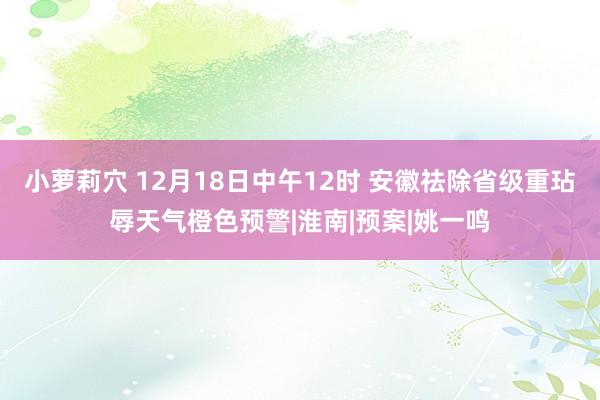 小萝莉穴 12月18日中午12时 安徽祛除省级重玷辱天气橙色预警|淮南|预案|姚一鸣